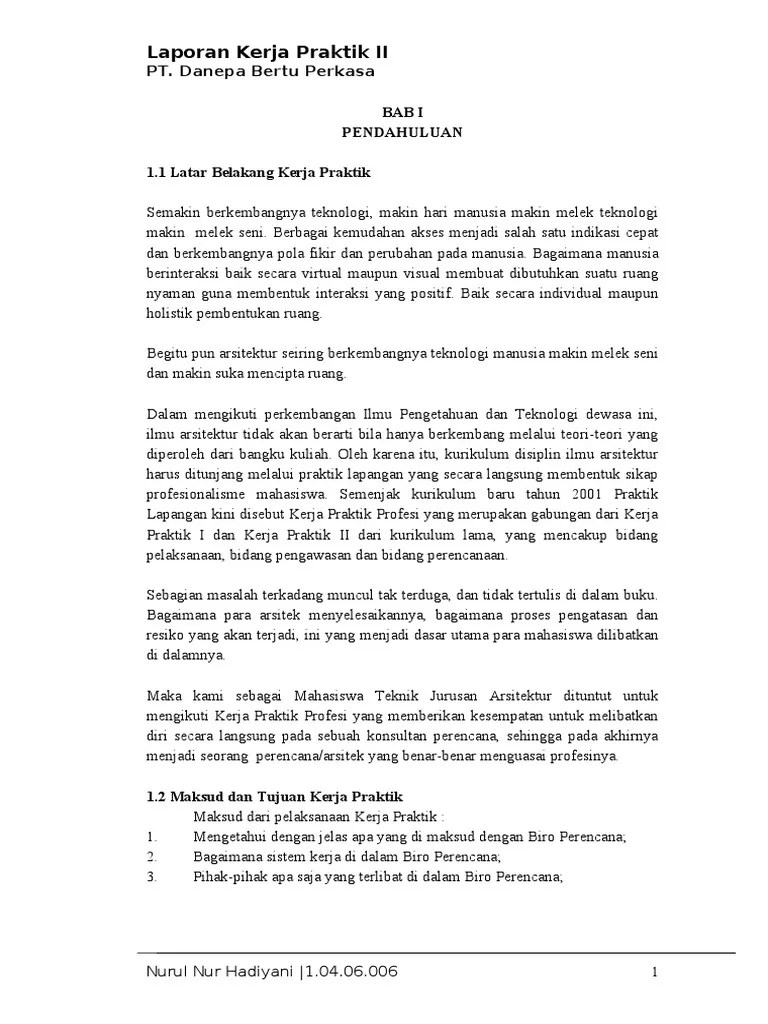 Laporan Kerja Praktik II
PT. Danepa Bertu Perkasa

BAB I
PENDAHULUAN

1.1 Latar Belakang Kerja Praktik

Semakin berkembangnya teknologi, makin hari manusia makin melek teknologi makin melek seni. Berbagai kemudahan akses menjadi salah satu indikasi cepat dan berkembangnya pola fikir dan perubahan pada manusia. Bagaimana manusia berinteraksi baik secara virtual maupun visual membuat dibutuhkan suatu ruang nyaman guna membentuk interaksi yang positif. Baik secara individual maupun holistik pembentukan ruang.

Begitu pun arsitektur seiring berkembangnya teknologi manusia makin melek seni dan makin suka mencipta ruang.

Dalam mengikuti perkembangan Ilmu Pengetahuan dan Teknologi dewasa ini, ilmu arsitektur tidak akan berarti bila hanya berkembang melalui teori-teori yang diperoleh dari bangku kuliah. Oleh karena itu, kurikulum disiplin ilmu arsitektur harus ditunjang melalui praktik lapangan yang secara langsung membentuk sikap profesionalisme mahasiswa. Semenjak kurikulum baru tahun 2001 Praktik Lapangan kini disebut Kerja Praktik Profesi yang merupakan gabungan dari Kerja Praktik I dan Kerja Praktik II dari kurikulum lama, yang mencakup bidang pelaksanaan, bidang pengawasan dan bidang perencanaan.

Sebagian masalah terkadang muncul tak terduga, dan tidak tertulis di dalam buku. Bagaimana para arsitek menyelesaikannya, bagaimana proses pengatasan dan resiko yang akan terjadi, ini yang menjadi dasar utama para mahasiswa dilibatkan di dalamnya.

Maka kami sebagai Mahasiswa Teknik Jurusan Arsitektur dituntut untuk mengikuti Kerja Praktik Profesi yang memberikan kesempatan untuk melibatkan diri secara langsung pada sebuah konsultan perencana, sehingga pada akhirnya menjadi seorang perencana/arsitek yang benar-benar menguasai profesinya.

1.2 Maksud dan Tujuan Kerja Praktik
Maksud dari pelaksanaan Kerja Praktik :
1. Mengetahui dengan jelas apa yang di maksud dengan Biro Perencana;
2. Bagaimana sistem kerja di dalam Biro Perencana;
3. Pihak-pihak apa saja yang terlibat di dalam Biro Perencana;

Nurul Nur Hadiyani |1.04.06.006 1